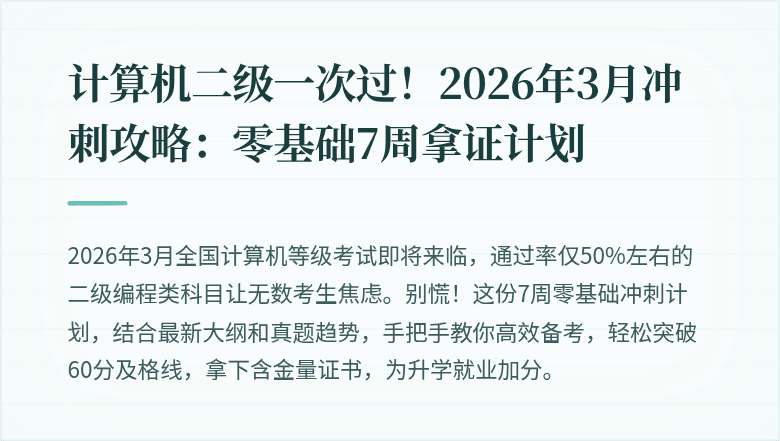 计算机二级一次过！2026年3月冲刺攻略：零基础7周拿证计划

2026年3月全国计算机等级考试即将来临，通过率仅50%左右的二级编程类科目让无数考生焦虑。别慌！这份7周零基础冲刺计划，结合最新大纲和真题趋势，手把手教你高效备考，轻松突破60分及格线，拿下含金量证书，为升学就业加分。